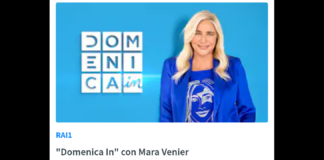 DOM
ENI
CA in

RAI1

"Domenica In" con Mara Venier